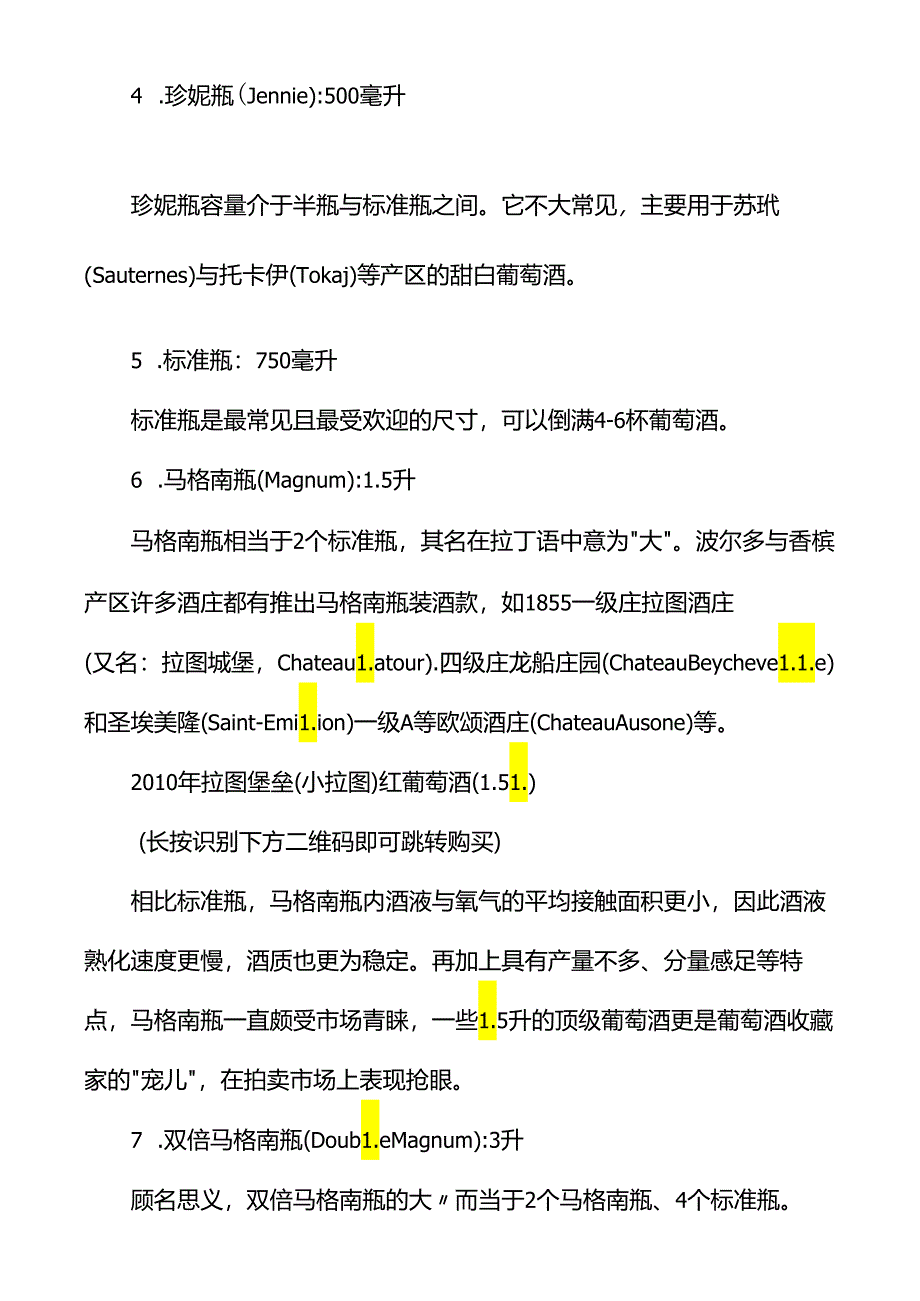 4 .珍妮瓶(Jennie):500毫升

珍妮瓶容量介于半瓶与标准瓶之间。它不大常见，主要用于苏玳(Sauternes)与托卡伊(Tokaj)等产区的甜白葡萄酒。

5 .标准瓶：750毫升

标准瓶是最常见且最受欢迎的尺寸，可以倒满4-6杯葡萄酒。

6 .马格南瓶(Magnum):1.5升

马格南瓶相当于2个标准瓶，其名在拉丁语中意为"大"。波尔多与香槟产区许多酒庄都有推出马格南瓶装酒款，如1855一级庄拉图酒庄(又名：拉图城堡，Chateau1.atour).四级庄龙船庄园(ChateauBeycheve1.1.e)和圣埃美隆(Saint-Emi1.ion)一级A等欧颂酒庄(ChateauAusone)等。

2010年拉图堡垒(小拉图)红葡萄酒(1.51.)

(长按识别下方二维码即可跳转购买)

相比标准瓶，马格南瓶内酒液与氧气的平均接触面积更小，因此酒液熟化速度更慢，酒质也更为稳定。再加上具有产量不多、分量感足等特点，马格南瓶一直颇受市场青睐，一些1.5升的顶级葡萄酒更是葡萄酒收藏家的"宠儿"，在拍卖市场上表现抢眼。

7 .双倍马格南瓶(Doub1.eMagnum):3升

顾名思义，双倍马格南瓶的大〃而当于2个马格南瓶、4个标准瓶。